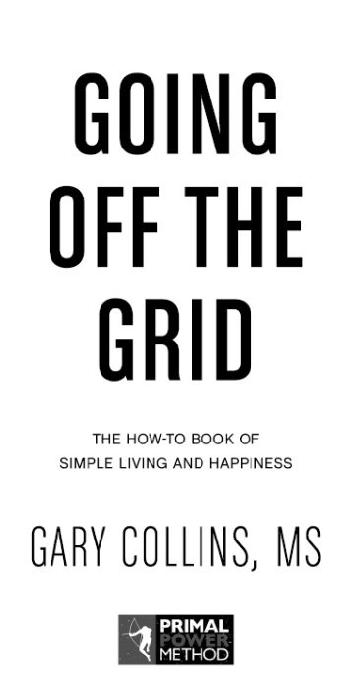 GOING OFF THE GRID

THE HOW-TO BOOK OF SIMPLE LIVING AND HAPPINESS

GARY COLLINS, MS

PRIMAL POWER METHOD